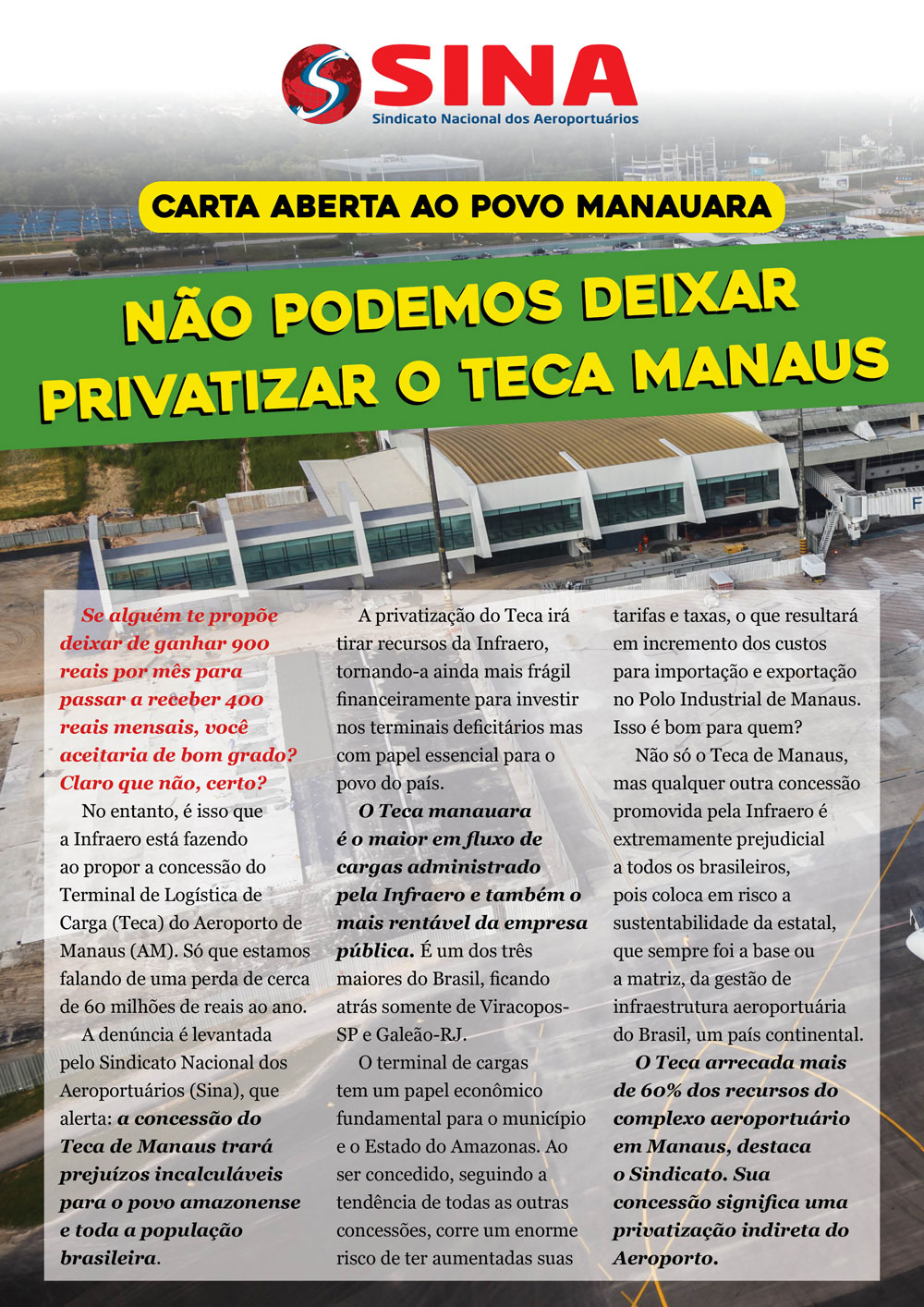 SINA
Sindicato Nacional dos Aeroportuários

CARTA ABERTA AO POVO MANAUARA

NÃO PODEMOS DEIXAR PRIVATIZAR O TECA MANAUS

Se alguém te propõe deixar de ganhar 900 reais por mês para passar a receber 400 reais mensais, você aceitaria de bom grado? Claro que não, certo?

No entanto, é isso que a Infraero está fazendo ao propor a concessão do Terminal de Logística de Carga (Teca) do Aeroporto de Manaus (AM). Só que estamos falando de uma perda de cerca de 60 milhões de reais ao ano.

A denúncia é levantada pelo Sindicato Nacional dos Aeroportuários (Sina), que alerta: a concessão do Teca de Manaus trará prejuízos incalculáveis para o povo amazonense e toda a população brasileira.

A privatização do Teca irá tirar recursos da Infraero, tornando-a ainda mais frágil financeiramente para investir nos terminais deficitários mas com papel essencial para o povo do país.

O Teca manauara é o maior em fluxo de cargas administrado pela Infraero e também o mais rentável da empresa pública. É um dos três maiores do Brasil, ficando atrás somente de Viracopos-SP e Galeão-RJ.

O terminal de cargas tem um papel econômico fundamental para o município e o Estado do Amazonas. Ao ser concedido, seguindo a tendência de todas as outras concessões, corre um enorme risco de ter aumentadas suas tarifas e taxas, o que resultará em incremento dos custos para importação e exportação no Polo Industrial de Manaus. Isso é bom para quem?

Não só o Teca de Manaus, mas qualquer outra concessão promovida pela Infraero é extremamente prejudicial a todos os brasileiros, pois coloca em risco a sustentabilidade da estatal, que sempre foi a base ou a matriz, da gestão de infraestrutura aeroportuária do Brasil, um país continental.

O Teca arrecada mais de 60% dos recursos do complexo aeroportuário em Manaus, destaca o Sindicato. Sua concessão significa uma privatização indireta do Aeroporto.